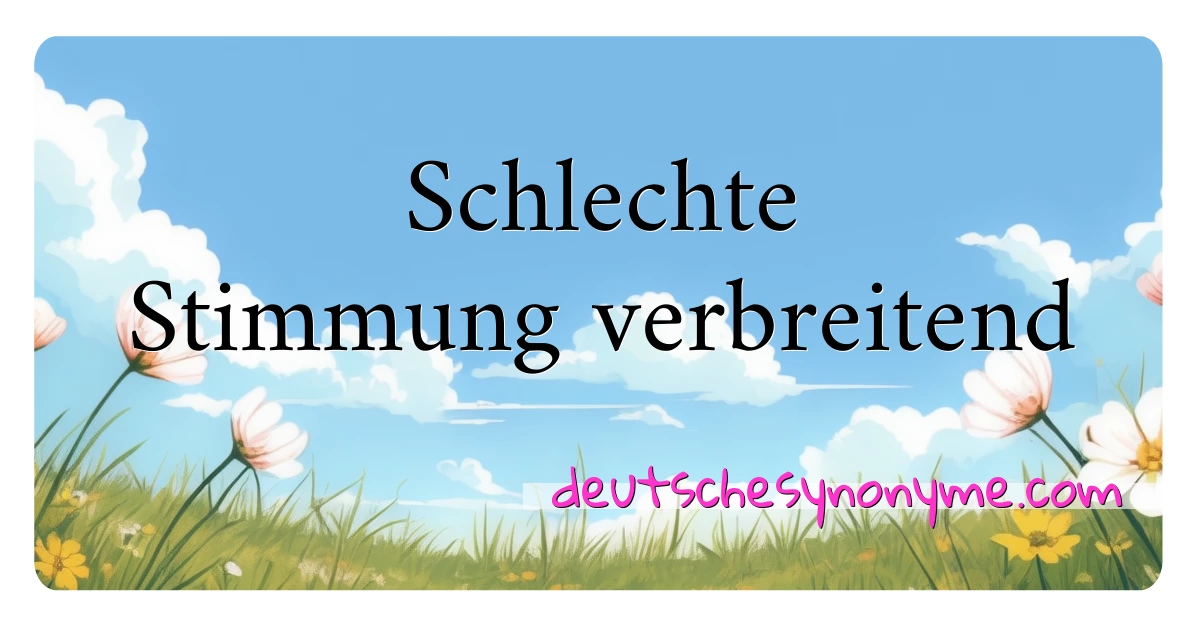 Schlechte
Stimmung verbreitend

deutschesynonyme.com